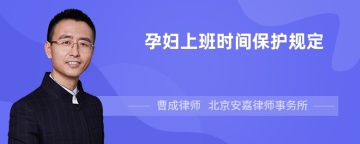 孕妇上班时间保护规定

曹成律师 北京安嘉律师事务所